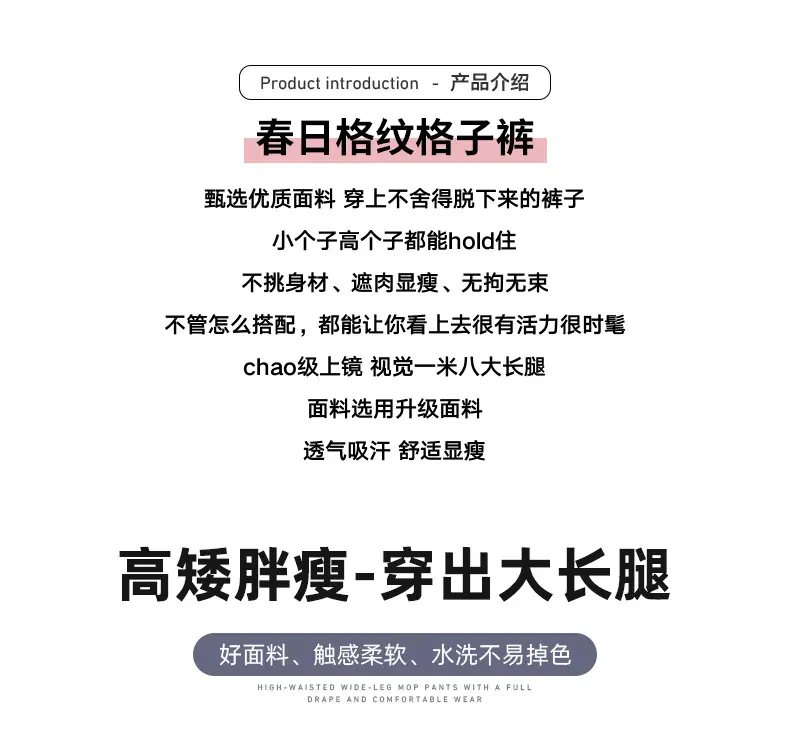 Product introduction - 产品介绍

春日格纹格子裤

甄选优质面料 穿上不舍得脱下来的裤子

小个子高个子都能hold住

不挑身材、遮肉显瘦、无拘无束

不管怎么搭配，都能让你看上去很有活力很时髦

chao级上镜 视觉一米八大长腿

面料选用升级面料

透气吸汗 舒适显瘦

高矮胖瘦-穿出大长腿

好面料、触感柔软、水洗不易掉色

HIGH-WAISTED WIDE-LEG MOP PANTS WITH A FULL DRAPE AND COMFORTABLE WEAR